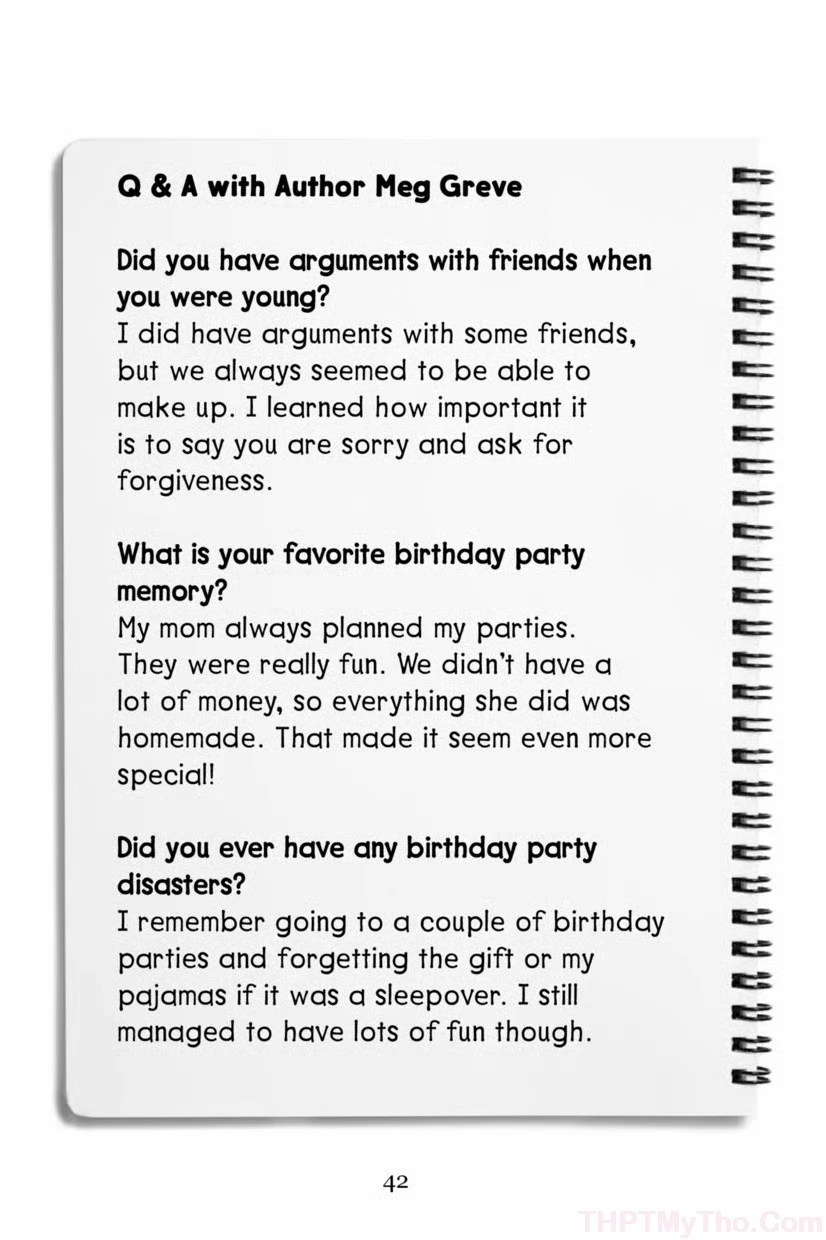 Q & A with Author Meg Greve

Did you have arguments with friends when you were young?

I did have arguments with some friends, but we always seemed to be able to make up. I learned how important it is to say you are sorry and ask for forgiveness.

What is your favorite birthday party memory?

My mom always planned my parties. They were really fun. We didn't have a lot of money, so everything she did was homemade. That made it seem even more special!

Did you ever have any birthday party disasters?

I remember going to a couple of birthday parties and forgetting the gift or my pajamas if it was a sleepover. I still managed to have lots of fun though.

42

THPTMyTho.Com